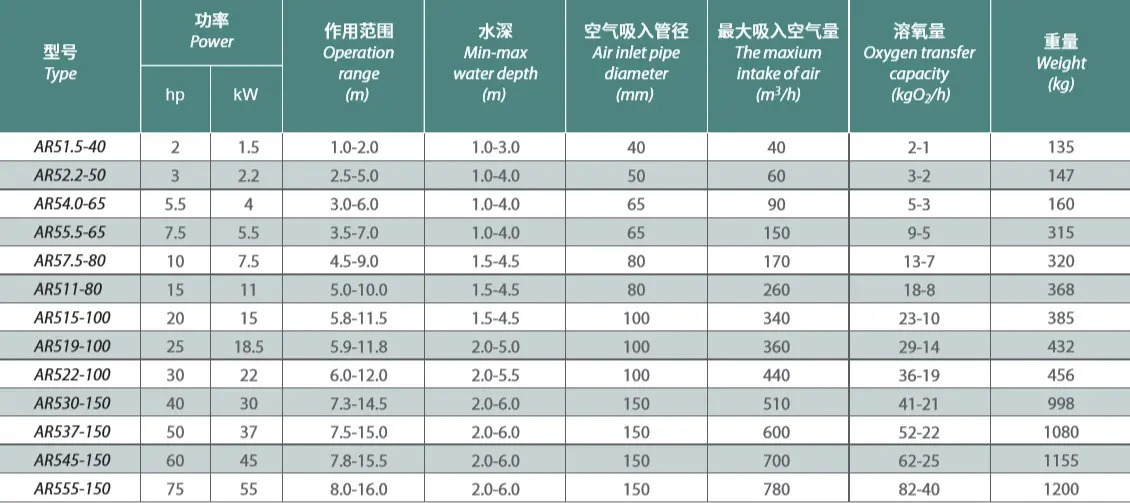 | 型号 Type | 功率 Power hp | 功率 Power kW | 作用范围 Operation range (m) | 水深 Min-max water depth (m) | 空气吸入管径 Air inlet pipe diameter (mm) | 最大吸入空气量 The maxium intake of air ($m^3/h$) | 溶氧量 Oxygen transfer capacity ($kgO_2/h$) | 重量 Weight (kg) |
|---|---|---|---|---|---|---|---|---|
| AR51.5-40 | 2 | 1.5 | 1.0-2.0 | 1.0-3.0 | 40 | 40 | 2-1 | 135 |
| AR52.2-50 | 3 | 2.2 | 2.5-5.0 | 1.0-4.0 | 50 | 60 | 3-2 | 147 |
| AR54.0-65 | 5.5 | 4 | 3.0-6.0 | 1.0-4.0 | 65 | 90 | 5-3 | 160 |
| AR55.5-65 | 7.5 | 5.5 | 3.5-7.0 | 1.0-4.0 | 65 | 150 | 9-5 | 315 |
| AR57.5-80 | 10 | 7.5 | 4.5-9.0 | 1.5-4.5 | 80 | 170 | 13-7 | 320 |
| AR511-80 | 15 | 11 | 5.0-10.0 | 1.5-4.5 | 80 | 260 | 18-8 | 368 |
| AR515-100 | 20 | 15 | 5.8-11.5 | 1.5-4.5 | 100 | 340 | 23-10 | 385 |
| AR519-100 | 25 | 18.5 | 5.9-11.8 | 2.0-5.0 | 100 | 360 | 29-14 | 432 |
| AR522-100 | 30 | 22 | 6.0-12.0 | 2.0-5.5 | 100 | 440 | 36-19 | 456 |
| AR530-150 | 40 | 30 | 7.3-14.5 | 2.0-6.0 | 150 | 510 | 41-21 | 998 |
| AR537-150 | 50 | 37 | 7.5-15.0 | 2.0-6.0 | 150 | 600 | 52-22 | 1080 |
| AR545-150 | 60 | 45 | 7.8-15.5 | 2.0-6.0 | 150 | 700 | 62-25 | 1155 |
| AR555-150 | 75 | 55 | 8.0-16.0 | 2.0-6.0 | 150 | 780 | 82-40 | 1200 |